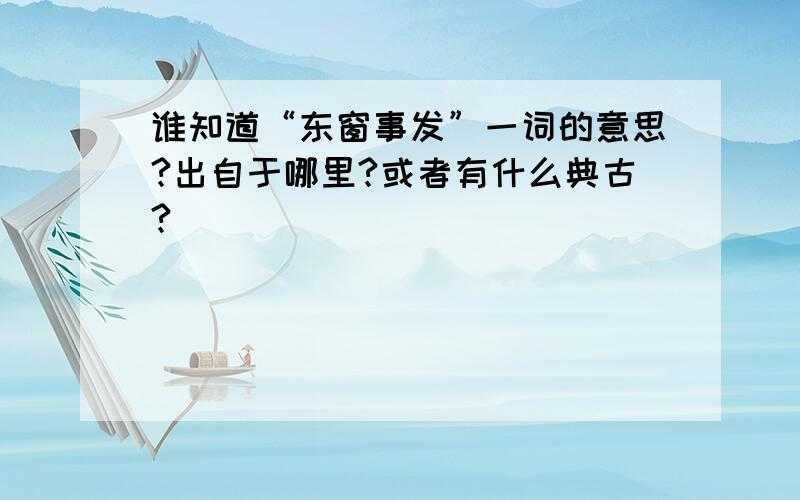 谁知道“东窗事发”一词的意思?出自于哪里?或者有什么典古?